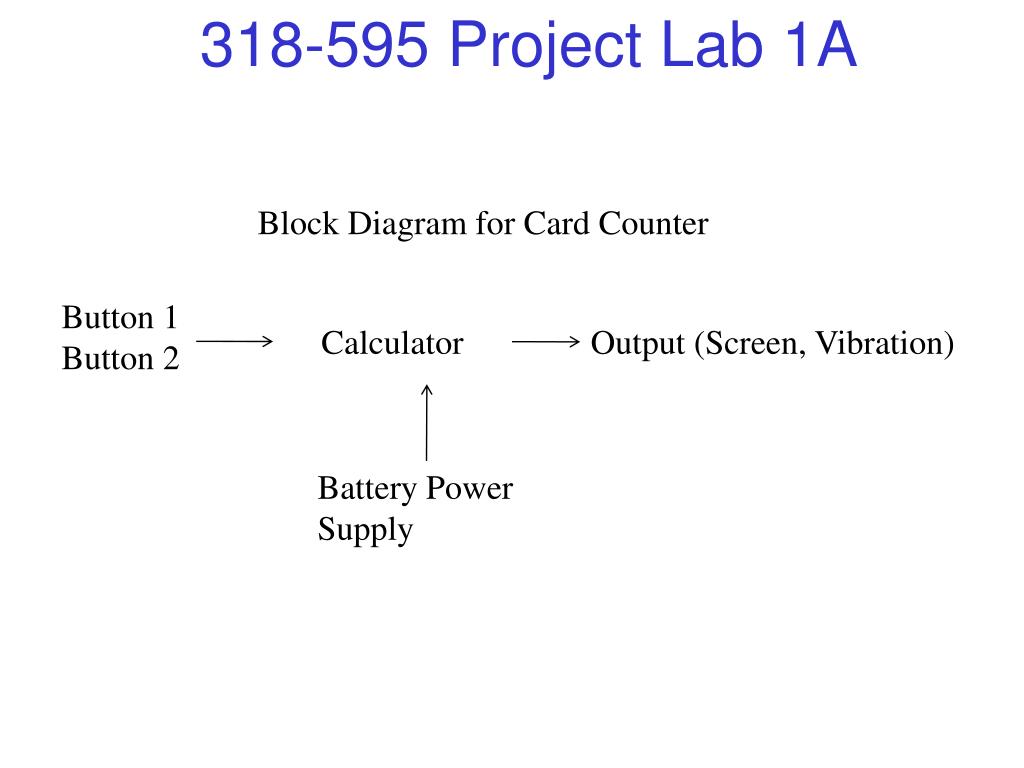 318-595 Project Lab 1A

Block Diagram for Card Counter

Button 1
Button 2

Calculator

Output (Screen, Vibration)

Battery Power
Supply